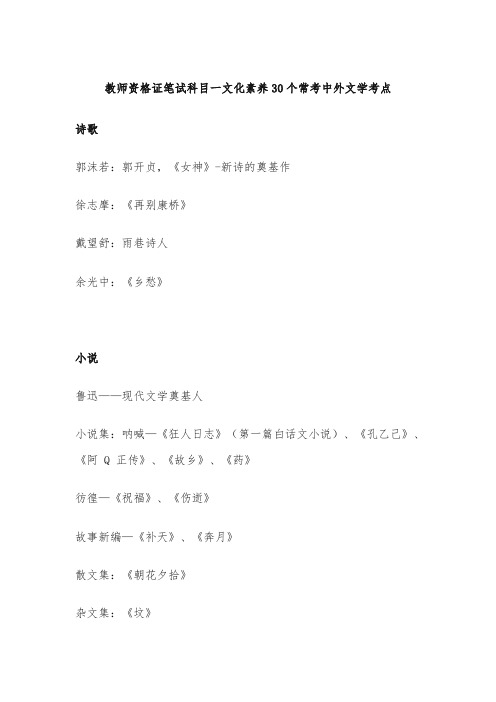 教师资格证笔试科目一文化素养30个常考中外文学考点

诗歌

郭沫若：郭开贞，《女神》-新诗的奠基作

徐志摩：《再别康桥》

戴望舒：雨巷诗人

余光中：《乡愁》

小说

鲁迅——现代文学奠基人

小说集：呐喊—《狂人日志》（第一篇白话文小说）、《孔乙己》、《阿 Q 正传》、《故乡》、《药》

彷徨—《祝福》、《伤逝》

故事新编—《补天》、《奔月》

散文集：《朝花夕拾》

杂文集：《坟》